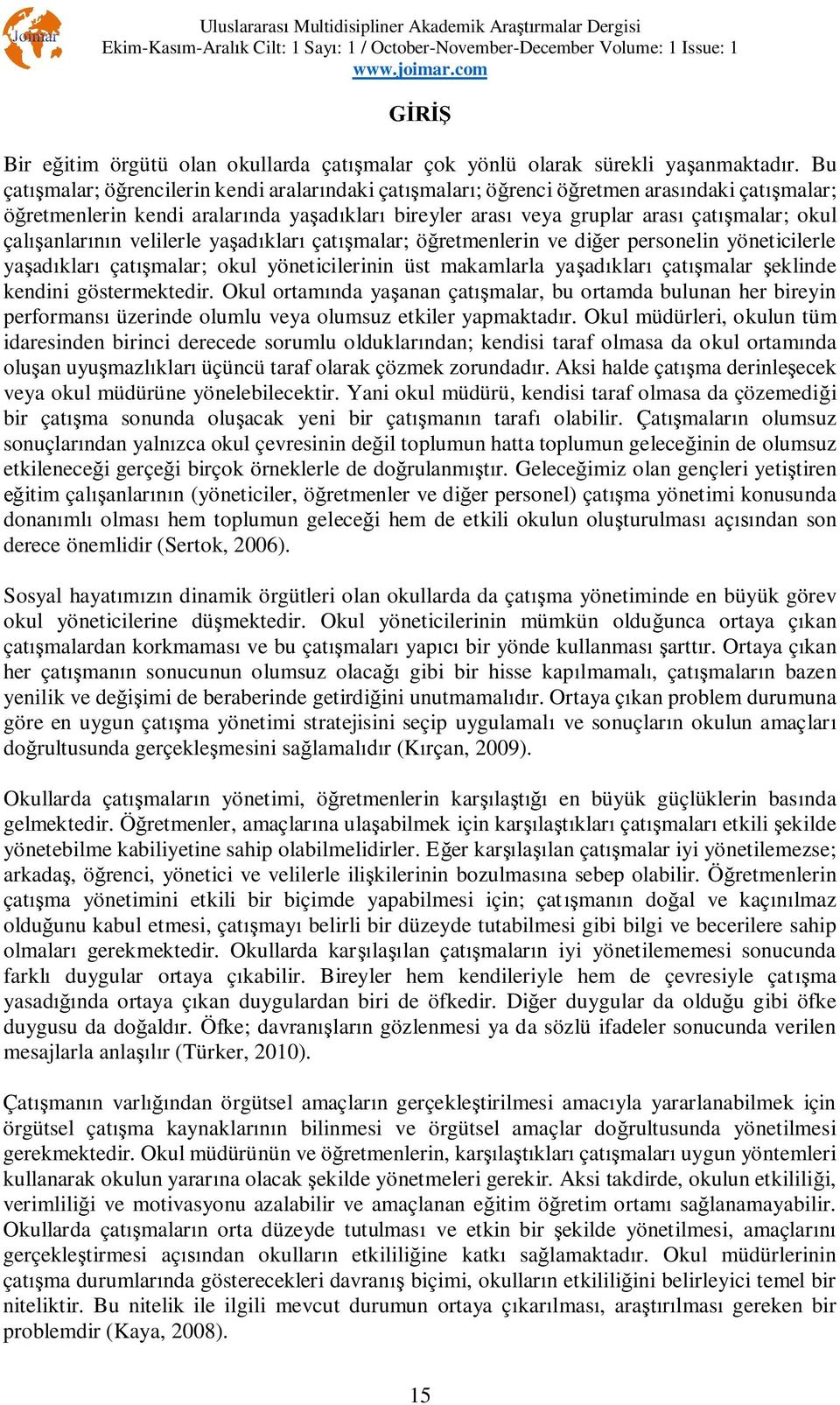 Joimar

Uluslararası Multidisipliner Akademik Araştırmalar Dergisi
Ekim-Kasım-Aralık Cilt: 1 Sayı: 1 / October-November-December Volume: 1 Issue: 1
www.joimar.com

GİRİŞ

Bir eğitim örgütü olan okullarda çatışmalar çok yönlü olarak sürekli yaşanmaktadır. Bu çatışmalar; öğrencilerin kendi aralarındaki çatışmaları; öğrenci öğretmen arasındaki çatışmalar; öğretmenlerin kendi aralarında yaşadıkları bireyler arası veya gruplar arası çatışmalar; okul çalışanlarının velilerle yaşadıkları çatışmalar; öğretmenlerin ve diğer personelin yöneticilerle yaşadıkları çatışmalar; okul yöneticilerinin üst makamlarla yaşadıkları çatışmalar şeklinde kendini göstermektedir. Okul ortamında yaşanan çatışmalar, bu ortamda bulunan her bireyin performansı üzerinde olumlu veya olumsuz etkiler yapmaktadır. Okul müdürleri, okulun tüm idaresinden birinci derecede sorumlu olduklarından; kendisi taraf olmasa da okul ortamında oluşan uyuşmazlıkları üçüncü taraf olarak çözmek zorundadır. Aksi halde çatışma derinleşecek veya okul müdürüne yönelebilecektir. Yani okul müdürü, kendisi taraf olmasa da çözemediği bir çatışma sonunda oluşacak yeni bir çatışmanın tarafı olabilir. Çatışmaların olumsuz sonuçlarından yalnızca okul çevresinin değil toplumun hatta toplumun geleceğinin de olumsuz etkileneceği gerçeği birçok örneklerle de doğrulanmıştır. Geleceğimiz olan gençleri yetiştiren eğitim çalışanlarının (yöneticiler, öğretmenler ve diğer personel) çatışma yönetimi konusunda donanımlı olması hem toplumun geleceği hem de etkili okulun oluşturulması açısından son derece önemlidir (Sertok, 2006).

Sosyal hayatımızın dinamik örgütleri olan okullarda da çatışma yönetiminde en büyük görev okul yöneticilerine düşmektedir. Okul yöneticilerinin mümkün olduğunca ortaya çıkan çatışmalardan korkmaması ve bu çatışmaları yapıcı bir yönde kullanması şarttır. Ortaya çıkan her çatışmanın sonucunun olumsuz olacağı gibi bir hisse kapılmamalı, çatışmaların bazen yenilik ve değişimi de beraberinde getirdiğini unutmamalıdır. Ortaya çıkan problem durumuna göre en uygun çatışma yönetimi stratejisini seçip uygulamalı ve sonuçların okulun amaçları doğrultusunda gerçekleşmesini sağlamalıdır (Kırçan, 2009).

Okullarda çatışmaların yönetimi, öğretmenlerin karşılaştığı en büyük güçlüklerin basında gelmektedir. Öğretmenler, amaçlarına ulaşabilmek için karşılaştıkları çatışmaları etkili şekilde yönetebilme kabiliyetine sahip olabilmelidirler. Eğer karşılaşılan çatışmalar iyi yönetilemezse; arkadaş, öğrenci, yönetici ve velilerle ilişkilerinin bozulmasına sebep olabilir. Öğretmenlerin çatışma yönetimini etkili bir biçimde yapabilmesi için; çatışmanın doğal ve kaçınılmaz olduğunu kabul etmesi, çatışmayı belirli bir düzeyde tutabilmesi gibi bilgi ve becerilere sahip olmaları gerekmektedir. Okullarda karşılaşılan çatışmaların iyi yönetilememesi sonucunda farklı duygular ortaya çıkabilir. Bireyler hem kendileriyle hem de çevresiyle çatışma yasadığında ortaya çıkan duygulardan biri de öfkedir. Diğer duygular da olduğu gibi öfke duygusu da doğaldır. Öfke; davranışların gözlenmesi ya da sözlü ifadeler sonucunda verilen mesajlarla anlaşılır (Türker, 2010).

Çatışmanın varlığından örgütsel amaçların gerçekleştirilmesi amacıyla yararlanabilmek için örgütsel çatışma kaynaklarının bilinmesi ve örgütsel amaçlar doğrultusunda yönetilmesi gerekmektedir. Okul müdürünün ve öğretmenlerin, karşılaştıkları çatışmaları uygun yöntemleri kullanarak okulun yararına olacak şekilde yönetmeleri gerekir. Aksi takdirde, okulun etkililiği, verimliliği ve motivasyonu azalabilir ve amaçlanan eğitim öğretim ortamı sağlanamayabilir. Okullarda çatışmaların orta düzeyde tutulması ve etkin bir şekilde yönetilmesi, amaçlarını gerçekleştirmesi açısından okulların etkililiğine katkı sağlamaktadır. Okul müdürlerinin çatışma durumlarında gösterecekleri davranış biçimi, okulların etkililiğini belirleyici temel bir niteliktir. Bu nitelik ile ilgili mevcut durumun ortaya çıkarılması, araştırılması gereken bir problemdir (Kaya, 2008).

15